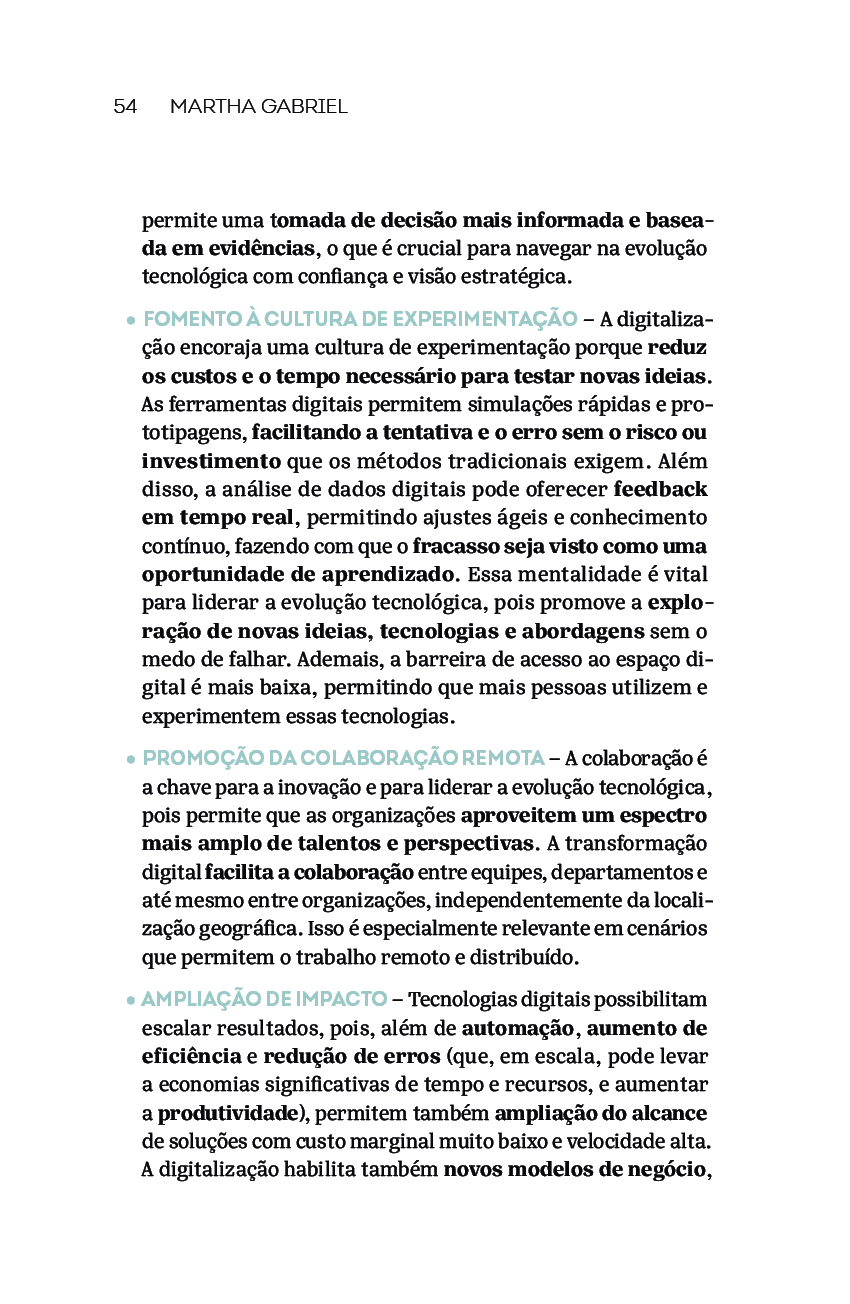 54 MARTHA GABRIEL

permite uma tomada de decisão mais informada e baseada em evidências, o que é crucial para navegar na evolução tecnológica com confiança e visão estratégica.

• FOMENTO À CULTURA DE EXPERIMENTAÇÃO – A digitalização encoraja uma cultura de experimentação porque reduz os custos e o tempo necessário para testar novas ideias. As ferramentas digitais permitem simulações rápidas e prototipagens, facilitando a tentativa e o erro sem o risco ou investimento que os métodos tradicionais exigem. Além disso, a análise de dados digitais pode oferecer feedback em tempo real, permitindo ajustes ágeis e conhecimento contínuo, fazendo com que o fracasso seja visto como uma oportunidade de aprendizado. Essa mentalidade é vital para liderar a evolução tecnológica, pois promove a exploração de novas ideias, tecnologias e abordagens sem o medo de falhar. Ademais, a barreira de acesso ao espaço digital é mais baixa, permitindo que mais pessoas utilizem e experimentem essas tecnologias.

• PROMOÇÃO DA COLABORAÇÃO REMOTA – A colaboração é a chave para a inovação e para liderar a evolução tecnológica, pois permite que as organizações aproveitem um espectro mais amplo de talentos e perspectivas. A transformação digital facilita a colaboração entre equipes, departamentos e até mesmo entre organizações, independentemente da localização geográfica. Isso é especialmente relevante em cenários que permitem o trabalho remoto e distribuído.

• AMPLIAÇÃO DE IMPACTO – Tecnologias digitais possibilitam escalar resultados, pois, além de automação, aumento de eficiência e redução de erros (que, em escala, pode levar a economias significativas de tempo e recursos, e aumentar a produtividade), permitem também ampliação do alcance de soluções com custo marginal muito baixo e velocidade alta. A digitalização habilita também novos modelos de negócio,